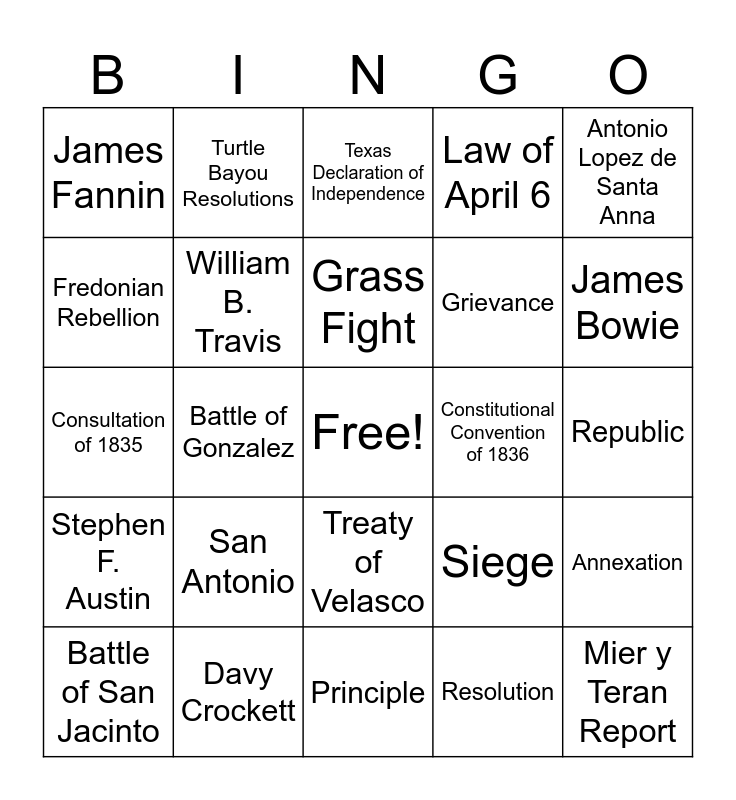 | B | I | N | G | O |
|---|---|---|---|---|
| James Fannin | Turtle Bayou Resolutions | Texas Declaration of Independence | Law of April 6 | Antonio Lopez de Santa Anna |
| Fredonian Rebellion | William B. Travis | Grass Fight | Grievance | James Bowie |
| Consultation of 1835 | Battle of Gonzalez | Free! | Constitutional Convention of 1836 | Republic |
| Stephen F. Austin | San Antonio | Treaty of Velasco | Siege | Annexation |
| Battle of San Jacinto | Davy Crockett | Principle | Resolution | Mier y Teran Report |